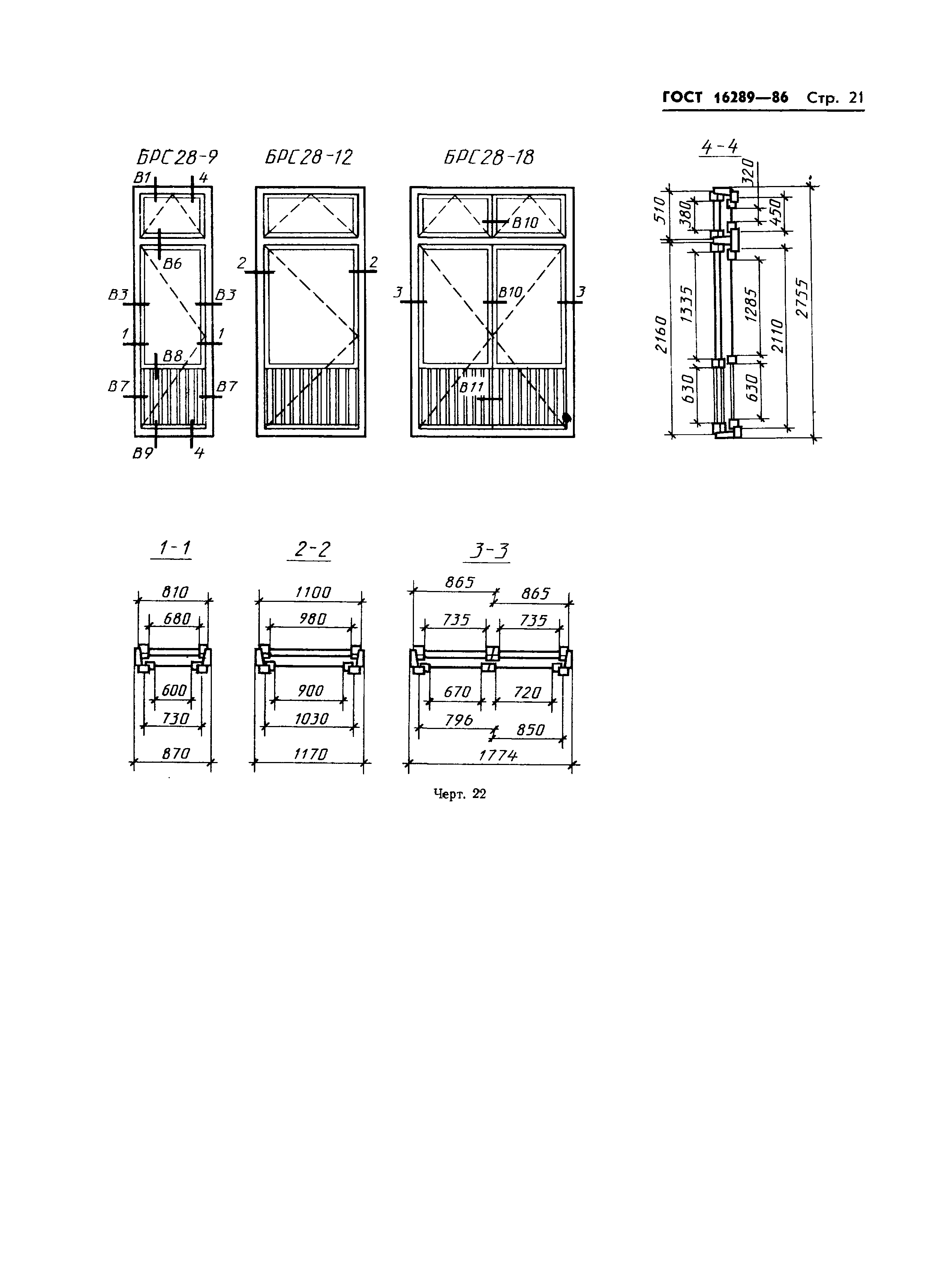 ГОСТ 16289—86 Стр. 21

БРС28-9

В1 4

В6

В3 В3

1 1

В8

В7 В7

В9 4

БРС28-12

2 2

БРС28-18

В10

3 В10 3

В11

4-4

320

510 380 450

2160 1335 1285 2110 2755

630 630

1-1

810

680

600

730

870

2-2

1100

980

900

1030

1170

3-3

865 865

735 735

670 720

796 850

1774

Черт. 22